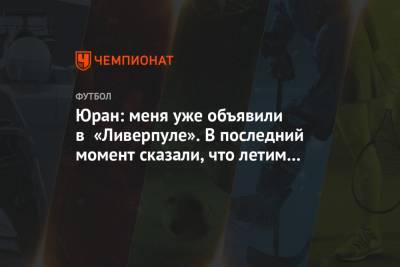 ЧЕМПИОНАТ

ФУТБОЛ

Юран: меня уже объявили в «Ливерпуле». В последний момент сказали, что летим…